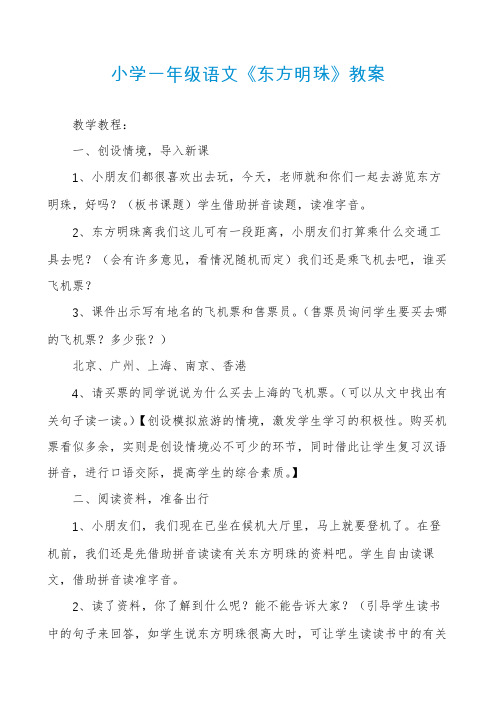 小学一年级语文《东方明珠》教案

教学教程：

一、创设情境，导入新课

1、小朋友们都很喜欢出去玩，今天，老师就和你们一起去游览东方明珠，好吗？（板书课题）学生借助拼音读题，读准字音。

2、东方明珠离我们这儿可有一段距离，小朋友们打算乘什么交通工具去呢？（会有许多意见，看情况随机而定）我们还是乘飞机去吧，谁买飞机票？

3、课件出示写有地名的飞机票和售票员。（售票员询问学生要买去哪的飞机票？多少张？）

北京、广州、上海、南京、香港

4、请买票的同学说说为什么买去上海的飞机票。（可以从文中找出有关句子读一读。）【创设模拟旅游的情境，激发学生学习的积极性。购买机票看似多余，实则是创设情境必不可少的环节，同时借此让学生复习汉语拼音，进行口语交际，提高学生的综合素质。】

二、阅读资料，准备出行

1、小朋友们，我们现在已坐在候机大厅里，马上就要登机了。在登机前，我们还是先借助拼音读读有关东方明珠的资料吧。学生自由读课文，借助拼音读准字音。

2、读了资料，你了解到什么呢？能不能告诉大家？（引导学生读书中的句子来回答，如学生说东方明珠很高大时，可让学生读读书中的有关